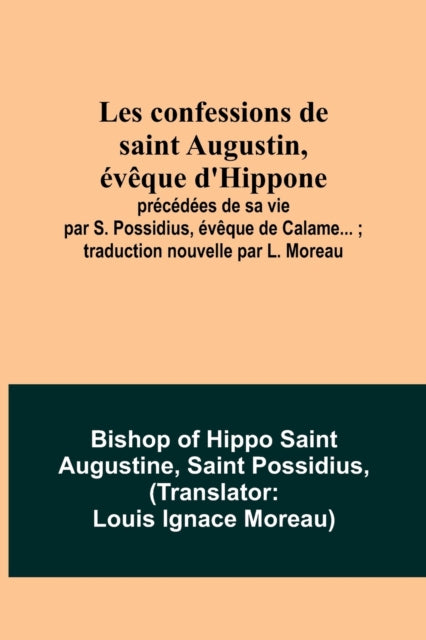 Les confessions de saint Augustin, évêque d'Hippone
précédées de sa vie par S. Possidius, évêque de Calame... ; traduction nouvelle par L. Moreau

Bishop of Hippo Saint Augustine, Saint Possidius, (Translator: Louis Ignace Moreau)